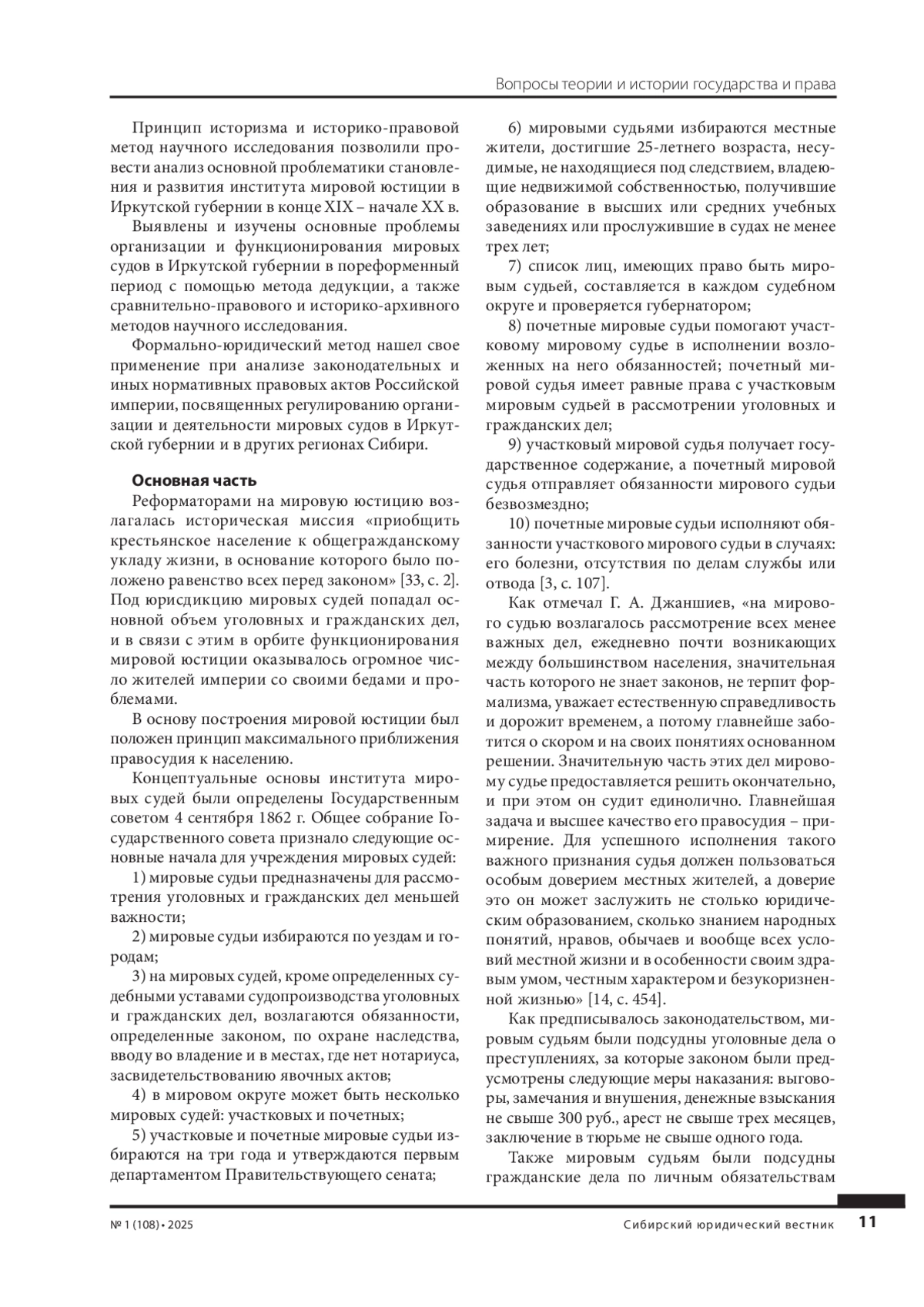 Вопросы теории и истории государства и права

Принцип историзма и историко-правовой метод научного исследования позволили провести анализ основной проблематики становления и развития института мировой юстиции в Иркутской губернии в конце XIX – начале XX в.

Выявлены и изучены основные проблемы организации и функционирования мировых судов в Иркутской губернии в пореформенный период с помощью метода дедукции, а также сравнительно-правового и историко-архивного методов научного исследования.

Формально-юридический метод нашел свое применение при анализе законодательных и иных нормативных правовых актов Российской империи, посвященных регулированию организации и деятельности мировых судов в Иркутской губернии и в других регионах Сибири.

Основная часть

Реформаторами на мировую юстицию возлагалась историческая миссия «приобщить крестьянское население к общегражданскому укладу жизни, в основание которого было положено равенство всех перед законом» [33, с. 2]. Под юрисдикцию мировых судей попадал основной объем уголовных и гражданских дел, и в связи с этим в орбите функционирования мировой юстиции оказывалось огромное число жителей империи со своими бедами и проблемами.

В основу построения мировой юстиции был положен принцип максимального приближения правосудия к населению.

Концептуальные основы института мировых судей были определены Государственным советом 4 сентября 1862 г. Общее собрание Государственного совета признало следующие основные начала для учреждения мировых судей:

1) мировые судьи предназначены для рассмотрения уголовных и гражданских дел меньшей важности;

2) мировые судьи избираются по уездам и городам;

3) на мировых судей, кроме определенных судебными уставами судопроизводства уголовных и гражданских дел, возлагаются обязанности, определенные законом, по охране наследства, вводу во владение и в местах, где нет нотариуса, засвидетельствованию явочных актов;

4) в мировом округе может быть несколько мировых судей: участковых и почетных;

5) участковые и почетные мировые судьи избираются на три года и утверждаются первым департаментом Правительствующего сената;

6) мировыми судьями избираются местные жители, достигшие 25-летнего возраста, несудимые, не находящиеся под следствием, владеющие недвижимой собственностью, получившие образование в высших или средних учебных заведениях или прослужившие в судах не менее трех лет;

7) список лиц, имеющих право быть мировым судьей, составляется в каждом судебном округе и проверяется губернатором;

8) почетные мировые судьи помогают участковому мировому судье в исполнении возложенных на него обязанностей; почетный мировой судья имеет равные права с участковым мировым судьей в рассмотрении уголовных и гражданских дел;

9) участковый мировой судья получает государственное содержание, а почетный мировой судья отправляет обязанности мирового судьи безвозмездно;

10) почетные мировые судьи исполняют обязанности участкового мирового судьи в случаях: его болезни, отсутствия по делам службы или отвода [3, с. 107].

Как отмечал Г. А. Джаншиев, «на мирового судью возлагалось рассмотрение всех менее важных дел, ежедневно почти возникающих между большинством населения, значительная часть которого не знает законов, не терпит формализма, уважает естественную справедливость и дорожит временем, а потому главнейше заботится о скором и на своих понятиях основанном решении. Значительную часть этих дел мировому судье предоставляется решить окончательно, и при этом он судит единолично. Главнейшая задача и высшее качество его правосудия – примирение. Для успешного исполнения такого важного признания судья должен пользоваться особым доверием местных жителей, а доверие это он может заслужить не столько юридическим образованием, сколько знанием народных понятий, нравов, обычаев и вообще всех условий местной жизни и в особенности своим здравым умом, честным характером и безукоризненной жизнью» [14, с. 454].

Как предписывалось законодательством, мировым судьям были подсудны уголовные дела о преступлениях, за которые законом были предусмотрены следующие меры наказания: выговоры, замечания и внушения, денежные взыскания не свыше 300 руб., арест не свыше трех месяцев, заключение в тюрьме не свыше одного года.

Также мировым судьям были подсудны гражданские дела по личным обязательствам

№ 1 (108) • 2025 Сибирский юридический вестник 11